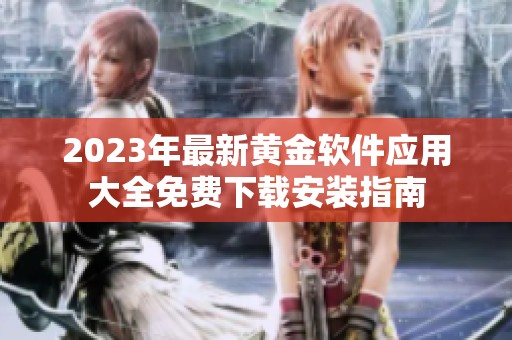 2023年最新黄金软件应用大全免费下载安装指南